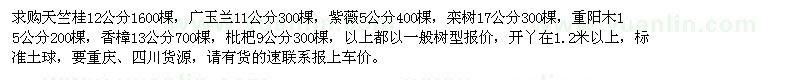 求购天竺桂12公分1600棵，广玉兰11公分300棵，紫薇5公分400棵，栾树17公分300棵，重阳木15公分200棵，香樟13公分700棵，枇杷9公分300棵，以上都以一般树型报价，开丫在1.2米以上，标准土球，要重庆、四川货源，请有货的速联系报上车价。